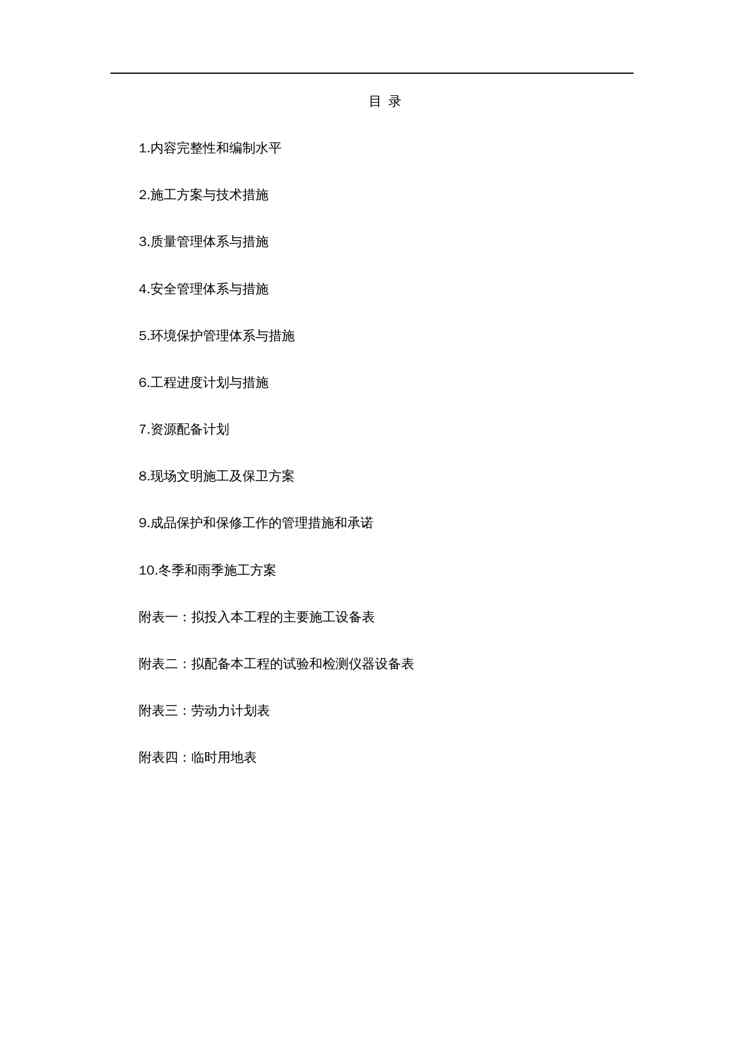 目 录

1.内容完整性和编制水平

2.施工方案与技术措施

3.质量管理体系与措施

4.安全管理体系与措施

5.环境保护管理体系与措施

6.工程进度计划与措施

7.资源配备计划

8.现场文明施工及保卫方案

9.成品保护和保修工作的管理措施和承诺

10.冬季和雨季施工方案

附表一：拟投入本工程的主要施工设备表

附表二：拟配备本工程的试验和检测仪器设备表

附表三：劳动力计划表

附表四：临时用地表